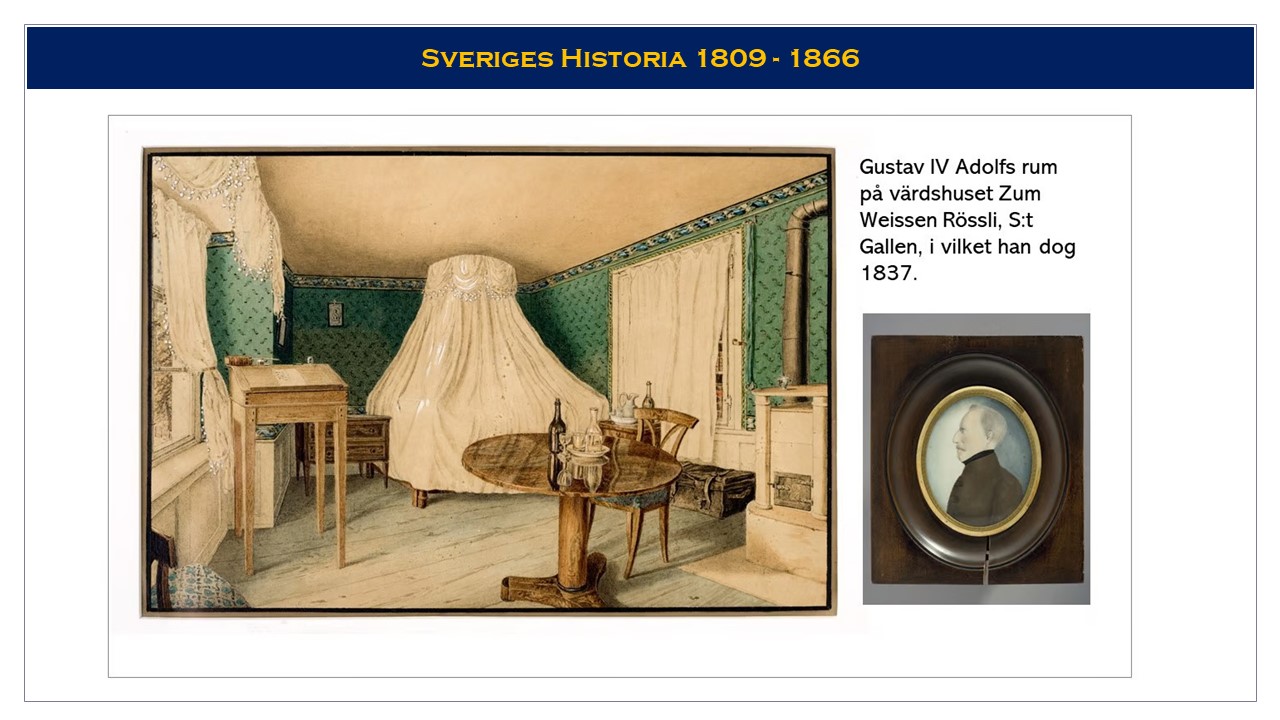 Sveriges Historia 1809 - 1866

Gustav IV Adolfs rum på värdshuset Zum Weissen Rössli, S:t Gallen, i vilket han dog 1837.